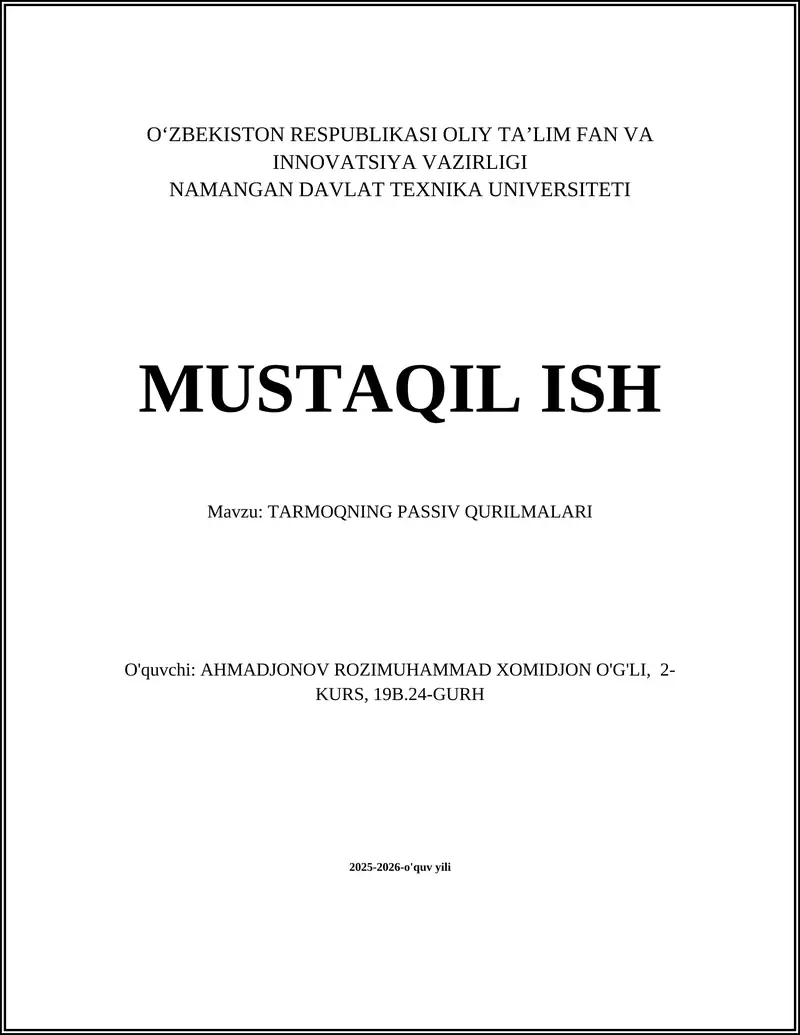 O‘ZBEKISTON RESPUBLIKASI OLIY TA’LIM FAN VA INNOVATSIYA VAZIRLIGI
NAMANGAN DAVLAT TEXNIKA UNIVERSITETI

MUSTAQIL ISH

Mavzu: TARMOQNING PASSIV QURILMALARI

O'quvchi: AHMADJONOV ROZIMUHAMMAD XOMIDJON O'G'LI, 2-KURS, 19B.24-GURH

2025-2026-o'quv yili